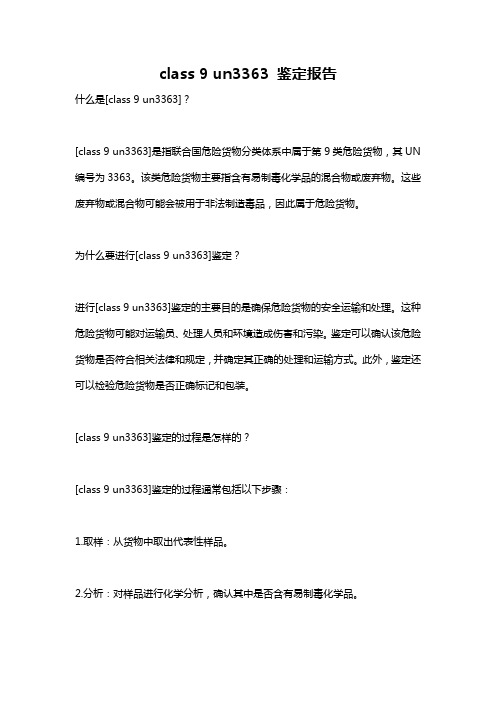 class 9 un3363 鉴定报告

什么是[class 9 un3363]？

[class 9 un3363]是指联合国危险货物分类体系中属于第 9 类危险货物，其 UN 编号为 3363。该类危险货物主要指含有易制毒化学品的混合物或废弃物。这些废弃物或混合物可能会被用于非法制造毒品，因此属于危险货物。

为什么要进行[class 9 un3363]鉴定？

进行[class 9 un3363]鉴定的主要目的是确保危险货物的安全运输和处理。这种危险货物可能对运输员、处理人员和环境造成伤害和污染。鉴定可以确认该危险货物是否符合相关法律和规定，并确定其正确的处理和运输方式。此外，鉴定还可以检验危险货物是否正确标记和包装。

[class 9 un3363]鉴定的过程是怎样的？

[class 9 un3363]鉴定的过程通常包括以下步骤：

1.取样：从货物中取出代表性样品。

2.分析：对样品进行化学分析，确认其中是否含有易制毒化学品。